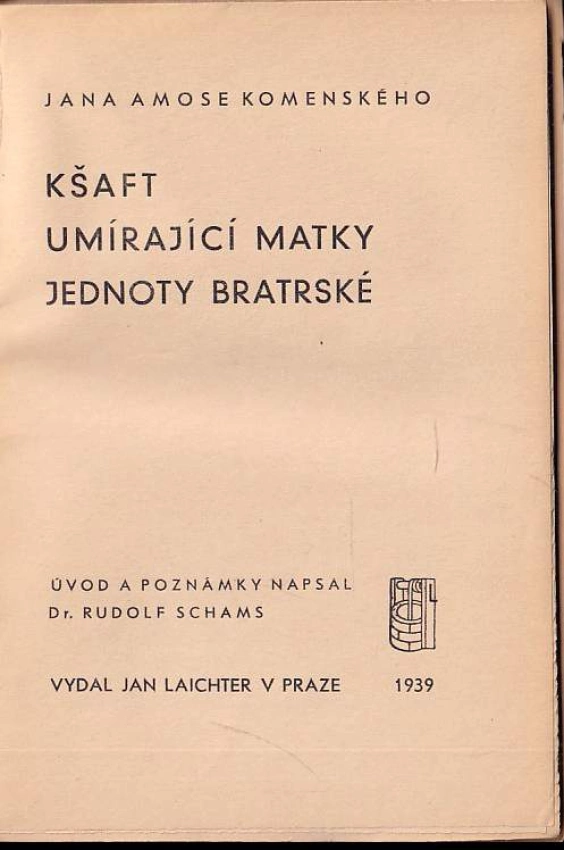 JANA AMOSE KOMENSKÉHO

KŠAFT
UMÍRAJÍCÍ MATKY
JEDNOTY BRATRSKÉ

ÚVOD A POZNÁMKY NAPSAL
Dr. RUDOLF SCHAMS

VYDAL JAN LAICHTER V PRAZE 1939